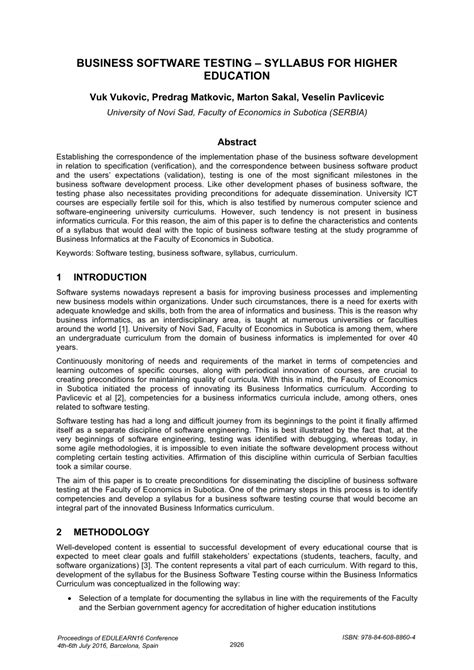 BUSINESS SOFTWARE TESTING – SYLLABUS FOR HIGHER EDUCATION

Vuk Vukovic, Predrag Matkovic, Marton Sakal, Veselin Pavlicevic

University of Novi Sad, Faculty of Economics in Subotica (SERBIA)

Abstract

Establishing the correspondence of the implementation phase of the business software development in relation to specification (verification), and the correspondence between business software product and the users' expectations (validation), testing is one of the most significant milestones in the business software development process. Like other development phases of business software, the testing phase also necessitates providing preconditions for adequate dissemination. University ICT courses are especially fertile soil for this, which is also testified by numerous computer science and software-engineering university curriculums. However, such tendency is not present in business informatics curricula. For this reason, the aim of this paper is to define the characteristics and contents of a syllabus that would deal with the topic of business software testing at the study programme of Business Informatics at the Faculty of Economics in Subotica.

Keywords: Software testing, business software, syllabus, curriculum.

1 INTRODUCTION

Software systems nowadays represent a basis for improving business processes and implementing new business models within organizations. Under such circumstances, there is a need for exerts with adequate knowledge and skills, both from the area of informatics and business. This is the reason why business informatics, as an interdisciplinary area, is taught at numerous universities or faculties around the world [1]. University of Novi Sad, Faculty of Economics in Subotica is among them, where an undergraduate curriculum from the domain of business informatics is implemented for over 40 years.

Continuously monitoring of needs and requirements of the market in terms of competencies and learning outcomes of specific courses, along with periodical innovation of courses, are crucial to creating preconditions for maintaining quality of curricula. With this in mind, the Faculty of Economics in Subotica initiated the process of innovating its Business Informatics curriculum. According to Pavlicevic et al [2], competencies for a business informatics curricula include, among others, ones related to software testing.

Software testing has had a long and difficult journey from its beginnings to the point it finally affirmed itself as a separate discipline of software engineering. This is best illustrated by the fact that, at the very beginnings of software engineering, testing was identified with debugging, whereas today, in some agile methodologies, it is impossible to even initiate the software development process without completing certain testing activities. Affirmation of this discipline within curricula of Serbian faculties took a similar course.

The aim of this paper is to create preconditions for disseminating the discipline of business software testing at the Faculty of Economics in Subotica. One of the primary steps in this process is to identify competencies and develop a syllabus for a business software testing course that would become an integral part of the innovated Business Informatics curriculum.

2 METHODOLOGY

Well-developed content is essential to successful development of every educational course that is expected to meet clear goals and fulfill stakeholders' expectations (students, teachers, faculty, and software organizations) [3]. The content represents a vital part of each curriculum. With regard to this, development of the syllabus for the Business Software Testing course within the Business Informatics Curriculum was conceptualized in the following way:

• Selection of a template for documenting the syllabus in line with the requirements of the Faculty and the Serbian government agency for accreditation of higher education institutions

Proceedings of EDULEARN16 Conference
4th-6th July 2016, Barcelona, Spain

2926

ISBN: 978-84-608-8860-4